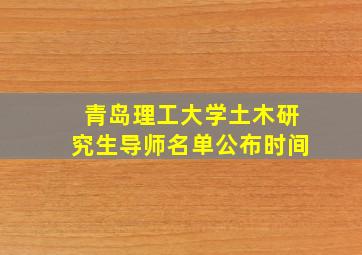 青岛理工大学土木研究生导师名单公布时间